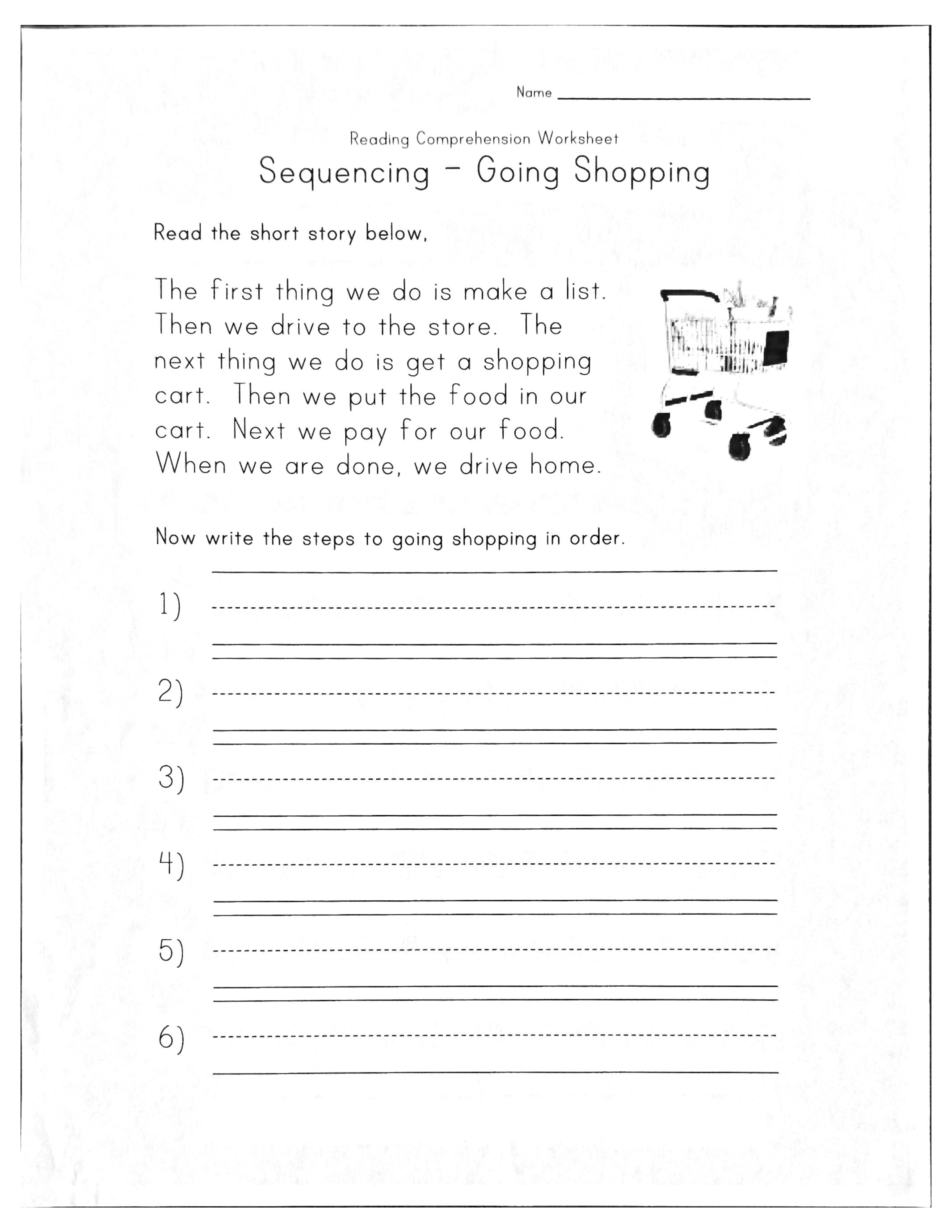 Name ____

Reading Comprehension Worksheet

Sequencing - Going Shopping

Read the short story below,

The first thing we do is make a list. Then we drive to the store. The next thing we do is get a shopping cart. Then we put the food in our cart. Next we pay for our food. When we are done, we drive home.

Now write the steps to going shopping in order.

1) ____

2) ____

3) ____

4) ____

5) ____

6) ____